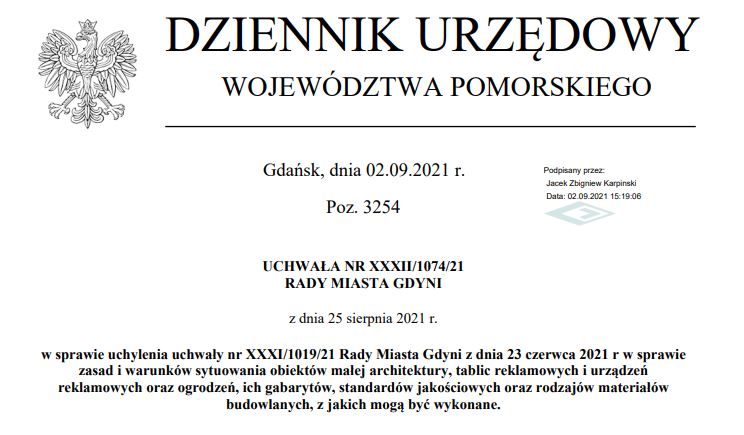 DZIENNIK URZĘDOWY
WOJEWÓDZTWA POMORSKIEGO

Gdańsk, dnia 02.09.2021 r.

Poz. 3254

Podpisany przez:
Jacek Zbigniew Karpinski
Data: 02.09.2021 15:19:06

UCHWAŁA NR XXXII/1074/21
RADY MIASTA GDYNI

z dnia 25 sierpnia 2021 r.

w sprawie uchylenia uchwały nr XXXI/1019/21 Rady Miasta Gdyni z dnia 23 czerwca 2021 r w sprawie zasad i warunków sytuowania obiektów małej architektury, tablic reklamowych i urządzeń reklamowych oraz ogrodzeń, ich gabarytów, standardów jakościowych oraz rodzajów materiałów budowlanych, z jakich mogą być wykonane.